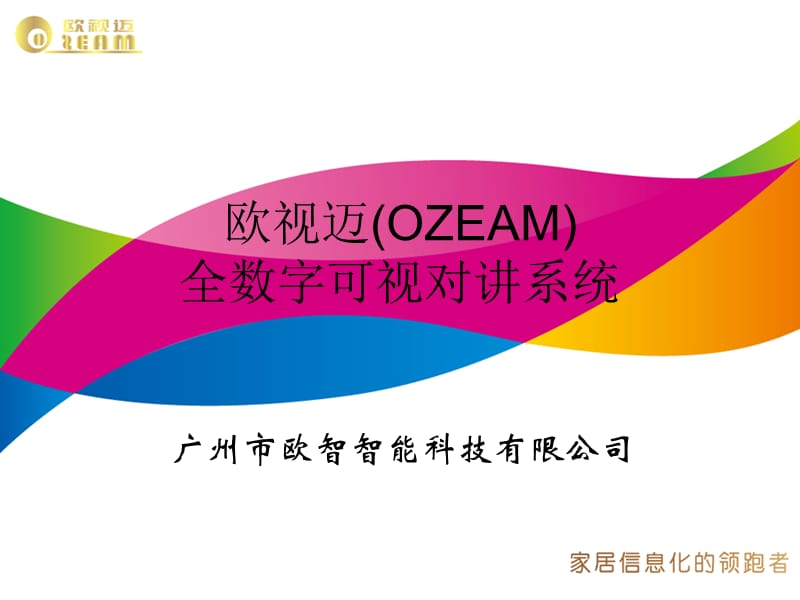 欧视迈
OZEAM

欧视迈(OZEAM)
全数字可视对讲系统

广州市欧智智能科技有限公司

家居信息化的领跑者